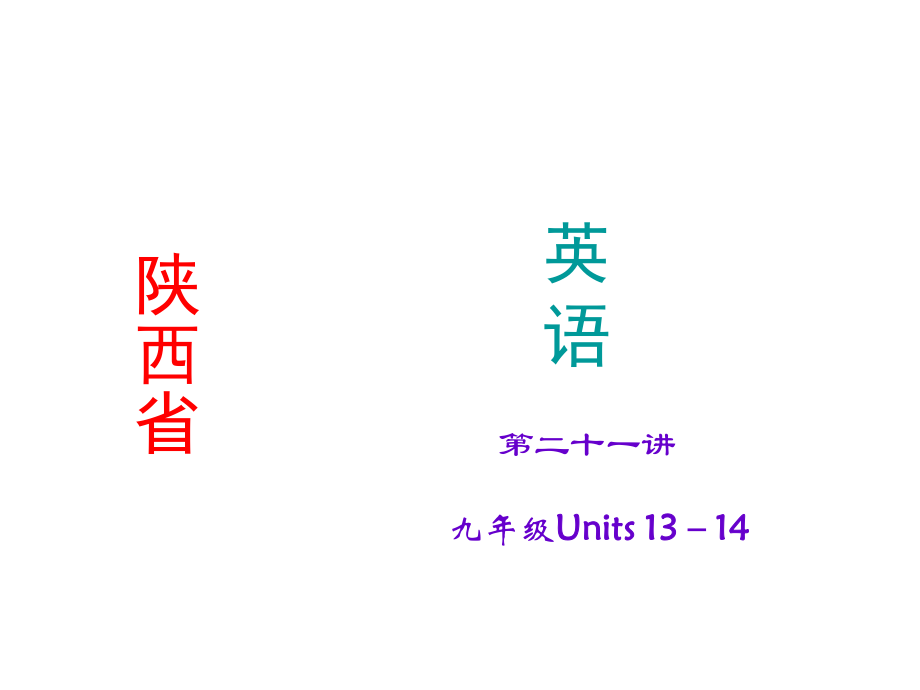 陕西省

英语

第二十一讲

九年级Units 13－14